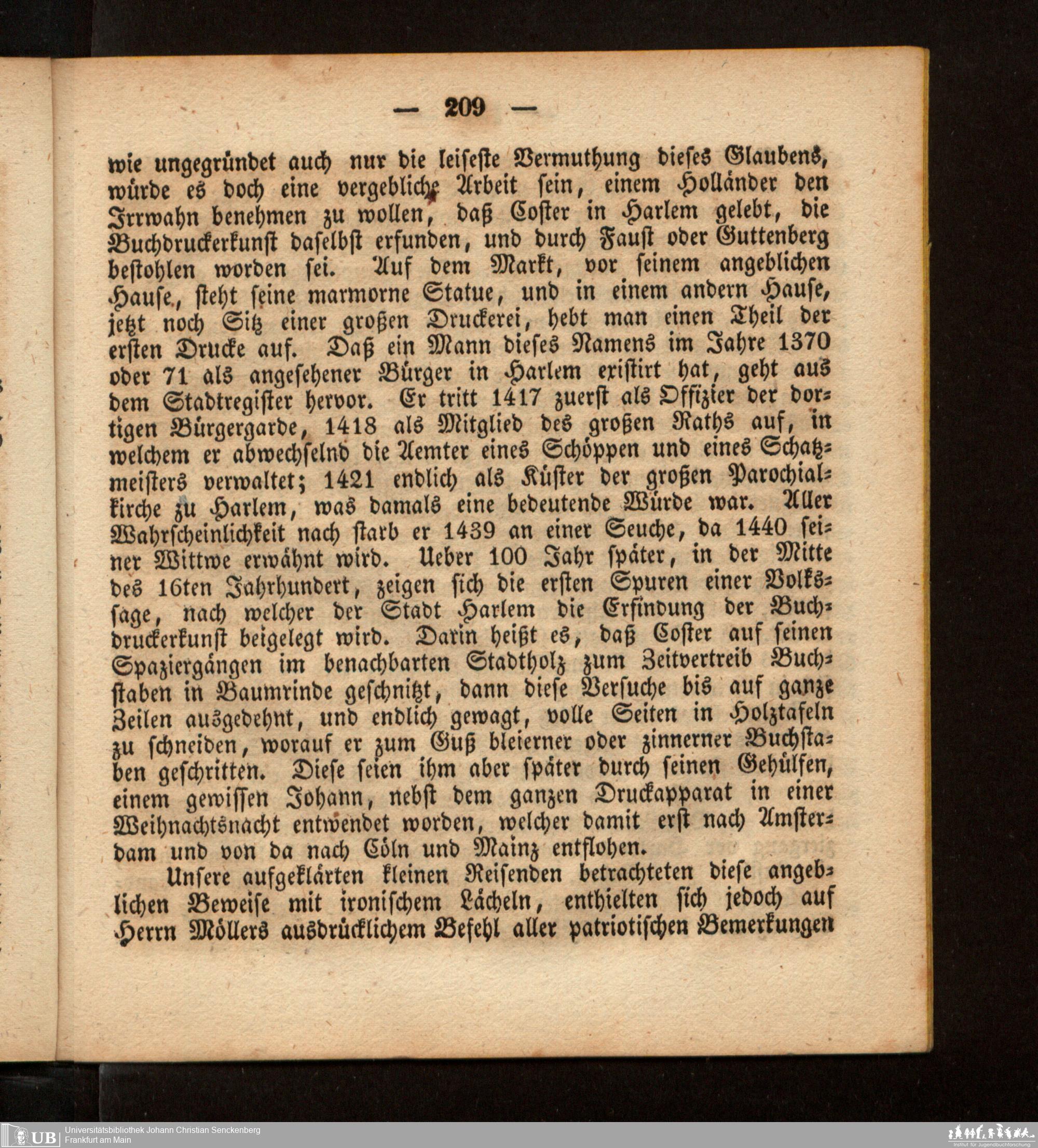 — 209 —

wie ungegründet auch nur die leiseste Vermuthung dieses Glaubens, würde es doch eine vergebliche Arbeit sein, einem Holländer den Irrwahn benehmen zu wollen, daß Coster in Harlem gelebt, die Buchdruckerkunst daselbst erfunden, und durch Faust oder Guttenberg bestohlen worden sei. Auf dem Markt, vor seinem angeblichen Hause, steht seine marmorne Statue, und in einem andern Hause, jetzt noch Sitz einer großen Druckerei, hebt man einen Theil der ersten Drucke auf. Daß ein Mann dieses Namens im Jahre 1370 oder 71 als angesehener Bürger in Harlem existirt hat, geht aus dem Stadtregister hervor. Er tritt 1417 zuerst als Offizier der dortigen Bürgergarde, 1418 als Mitglied des großen Raths auf, in welchem er abwechselnd die Aemter eines Schöppen und eines Schatzmeisters verwaltet; 1421 endlich als Küster der großen Parochialkirche zu Harlem, was damals eine bedeutende Würde war. Aller Wahrscheinlichkeit nach starb er 1439 an einer Seuche, da 1440 seiner Wittwe erwähnt wird. Ueber 100 Jahr später, in der Mitte des 16ten Jahrhundert, zeigen sich die ersten Spuren einer Volkssage, nach welcher der Stadt Harlem die Erfindung der Buchdruckerkunst beigelegt wird. Darin heißt es, daß Coster auf seinen Spaziergängen im benachbarten Stadtholz zum Zeitvertreib Buchstaben in Baumrinde geschnitzt, dann diese Versuche bis auf ganze Zeilen ausgedehnt, und endlich gewagt, volle Seiten in Holztafeln zu schneiden, worauf er zum Guß bleierner oder zinnerner Buchstaben geschritten. Diese seien ihm aber später durch seinen Gehülfen, einem gewissen Johann, nebst dem ganzen Druckapparat in einer Weihnachtsnacht entwendet worden, welcher damit erst nach Amsterdam und von da nach Cöln und Mainz entflohen.

Unsere aufgeklärten kleinen Reisenden betrachteten diese angeblichen Beweise mit ironischem Lächeln, enthielten sich jedoch auf Herrn Möllers ausdrücklichem Befehl aller patriotischen Bemerkungen

UB Universitätsbibliothek Johann Christian Senckenberg
Frankfurt am Main

Institut für Jugendbuchforschung